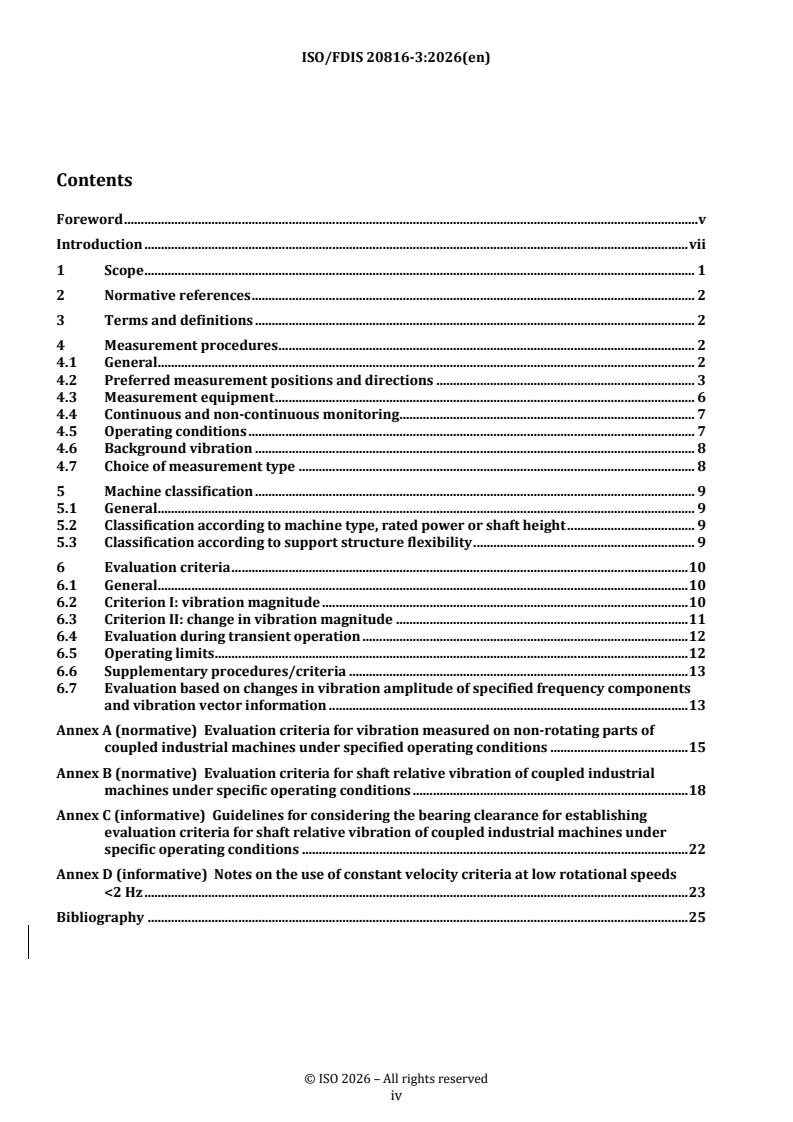 ISO/FDIS 20816-3:2026(en)

Contents

Foreword v

Introduction vii

1 Scope 1

2 Normative references 2

3 Terms and definitions 2

4 Measurement procedures 2
4.1 General 2
4.2 Preferred measurement positions and directions 3
4.3 Measurement equipment 6
4.4 Continuous and non-continuous monitoring 7
4.5 Operating conditions 7
4.6 Background vibration 8
4.7 Choice of measurement type 8

5 Machine classification 9
5.1 General 9
5.2 Classification according to machine type, rated power or shaft height 9
5.3 Classification according to support structure flexibility 9

6 Evaluation criteria 10
6.1 General 10
6.2 Criterion I: vibration magnitude 10
6.3 Criterion II: change in vibration magnitude 11
6.4 Evaluation during transient operation 12
6.5 Operating limits 12
6.6 Supplementary procedures/criteria 13
6.7 Evaluation based on changes in vibration amplitude of specified frequency components and vibration vector information 13

Annex A (normative) Evaluation criteria for vibration measured on non-rotating parts of coupled industrial machines under specified operating conditions 15

Annex B (normative) Evaluation criteria for shaft relative vibration of coupled industrial machines under specific operating conditions 18

Annex C (informative) Guidelines for considering the bearing clearance for establishing evaluation criteria for shaft relative vibration of coupled industrial machines under specific operating conditions 22

Annex D (informative) Notes on the use of constant velocity criteria at low rotational speeds <2 Hz 23

Bibliography 25

© ISO 2026 – All rights reserved
iv